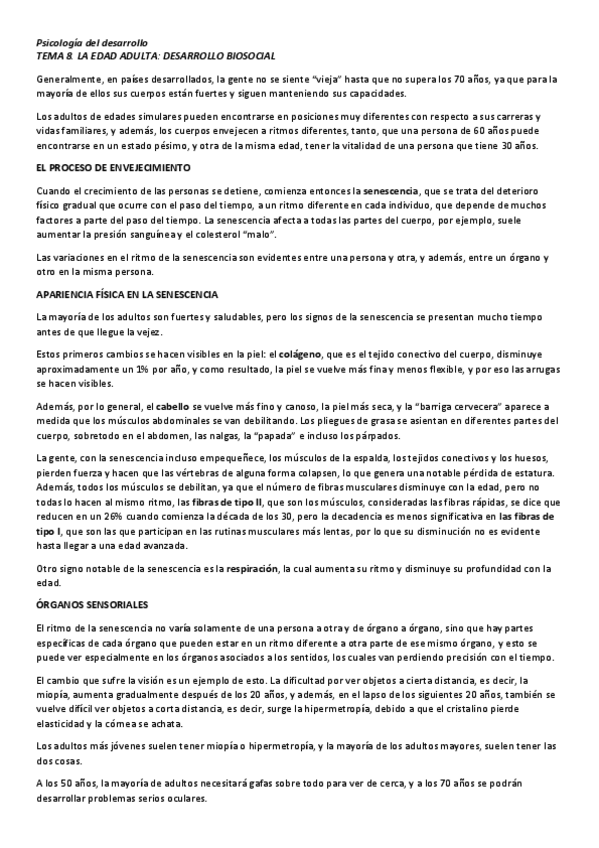 Psicología del desarrollo
TEMA 8. LA EDAD ADULTA: DESARROLLO BIOSOCIAL

Generalmente, en países desarrollados, la gente no se siente "vieja" hasta que no supera los 70 años, ya que para la mayoría de ellos sus cuerpos están fuertes y siguen manteniendo sus capacidades.

Los adultos de edades simulares pueden encontrarse en posiciones muy diferentes con respecto a sus carreras y vidas familiares, y además, los cuerpos envejecen a ritmos diferentes, tanto, que una persona de 60 años puede encontrarse en un estado pésimo, y otra de la misma edad, tener la vitalidad de una persona que tiene 30 años.

EL PROCESO DE ENVEJECIMIENTO

Cuando el crecimiento de las personas se detiene, comienza entonces la senescencia, que se trata del deterioro físico gradual que ocurre con el paso del tiempo, a un ritmo diferente en cada individuo, que depende de muchos factores a parte del paso del tiempo. La senescencia afecta a todas las partes del cuerpo, por ejemplo, suele aumentar la presión sanguínea y el colesterol "malo".

Las variaciones en el ritmo de la senescencia son evidentes entre una persona y otra, y además, entre un órgano y otro en la misma persona.

APARIENCIA FÍSICA EN LA SENESCENCIA

La mayoría de los adultos son fuertes y saludables, pero los signos de la senescencia se presentan mucho tiempo antes de que llegue la vejez.

Estos primeros cambios se hacen visibles en la piel: el colágeno, que es el tejido conectivo del cuerpo, disminuye aproximadamente un 1% por año, y como resultado, la piel se vuelve más fina y menos flexible, y por eso las arrugas se hacen visibles.

Además, por lo general, el cabello se vuelve más fino y canoso, la piel más seca, y la "barriga cervecera" aparece a medida que los músculos abdominales se van debilitando. Los pliegues de grasa se asientan en diferentes partes del cuerpo, sobretodo en el abdomen, las nalgas, la "papada" e incluso los párpados.

La gente, con la senescencia incluso empequeñece, los músculos de la espalda, los tejidos conectivos y los huesos, pierden fuerza y hacen que las vértebras de alguna forma colapsen, lo que genera una notable pérdida de estatura. Además, todos los músculos se debilitan, ya que el número de fibras musculares disminuye con la edad, pero no todas lo hacen al mismo ritmo, las fibras de tipo II, que son los músculos, consideradas las fibras rápidas, se dice que reducen en un 26% cuando comienza la década de los 30, pero la decadencia es menos significativa en las fibras de tipo I, que son las que participan en las rutinas musculares más lentas, por lo que su disminución no es evidente hasta llegar a una edad avanzada.

Otro signo notable de la senescencia es la respiración, la cual aumenta su ritmo y disminuye su profundidad con la edad.

ÓRGANOS SENSORIALES

El ritmo de la senescencia no varía solamente de una persona a otra y de órgano a órgano, sino que hay partes específicas de cada órgano que pueden estar en un ritmo diferente a otra parte de ese mismo órgano, y esto se puede ver especialmente en los órganos asociados a los sentidos, los cuales van perdiendo precisión con el tiempo.

El cambio que sufre la visión es un ejemplo de esto. La dificultad por ver objetos a cierta distancia, es decir, la miopía, aumenta gradualmente después de los 20 años, y además, en el lapso de los siguientes 20 años, también se vuelve difícil ver objetos a corta distancia, es decir, surge la hipermetropía, debido a que el cristalino pierde elasticidad y la córnea se achata.

Los adultos más jóvenes suelen tener miopía o hipermetropía, y la mayoría de los adultos mayores, suelen tener las dos cosas.

A los 50 años, la mayoría de adultos necesitará gafas sobre todo para ver de cerca, y a los 70 años se podrán desarrollar problemas serios oculares.